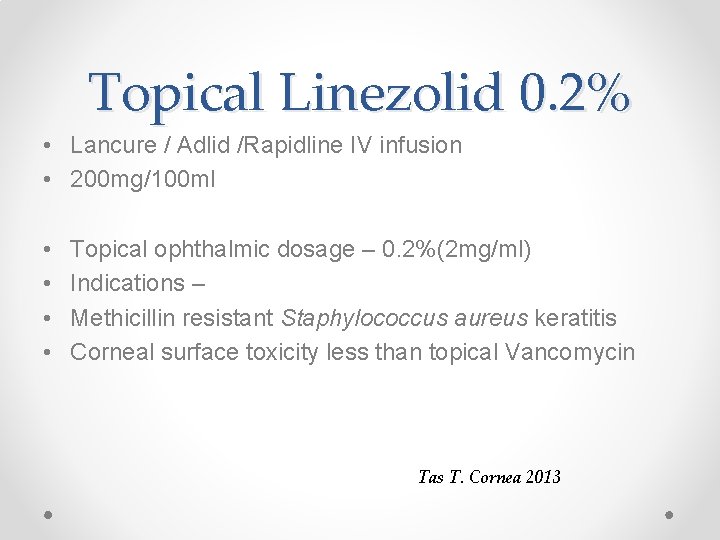 Topical Linezolid 0.2%

• Lancure / Adlid /Rapidline IV infusion
• 200mg/100ml

• Topical ophthalmic dosage – 0.2%(2mg/ml)
• Indications –
• Methicillin resistant Staphylococcus aureus keratitis
• Corneal surface toxicity less than topical Vancomycin

Tas T. Cornea 2013